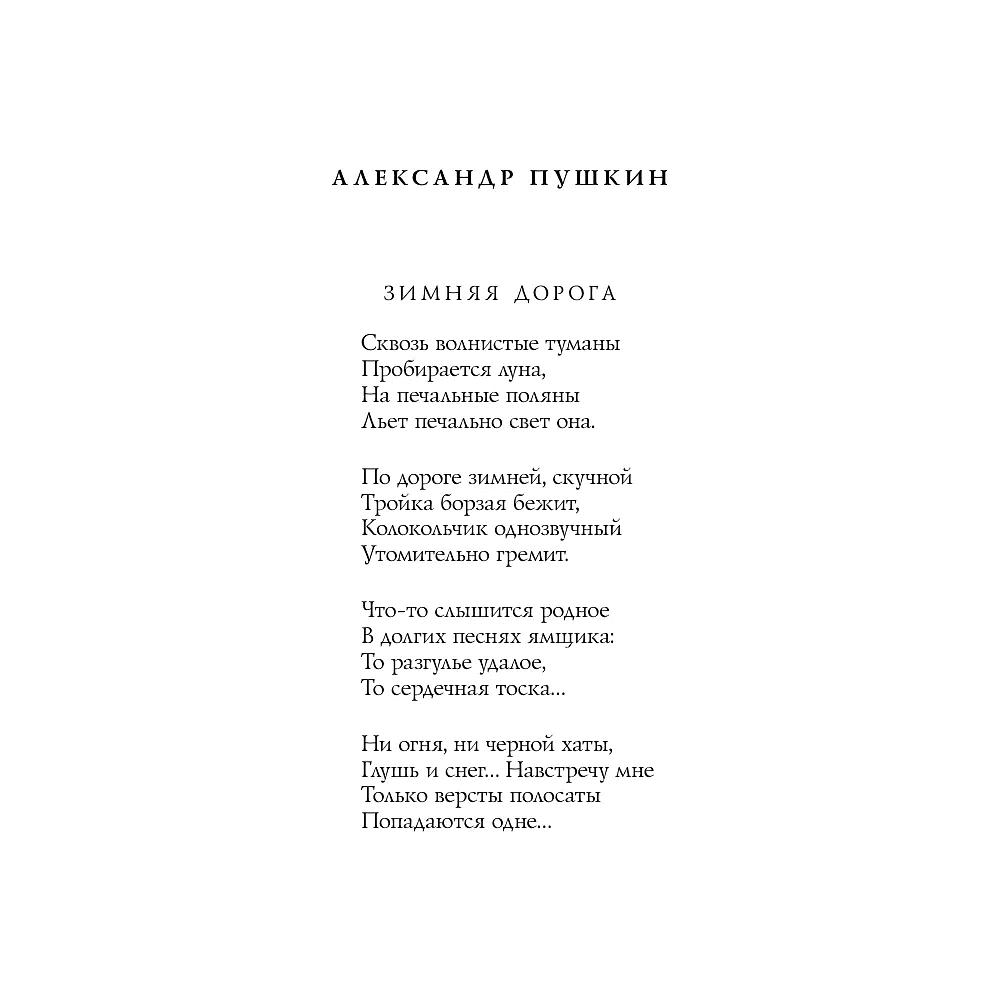 АЛЕКСАНДР ПУШКИН

ЗИМНЯЯ ДОРОГА

Сквозь волнистые туманы
Пробирается луна,
На печальные поляны
Льет печально свет она.

По дороге зимней, скучной
Тройка борзая бежит,
Колокольчик однозвучный
Утомительно гремит.

Что-то слышится родное
В долгих песнях ямщика:
То разгулье удалое,
То сердечная тоска...

Ни огня, ни черной хаты,
Глушь и снег... Навстречу мне
Только версты полосаты
Попадаются одне...